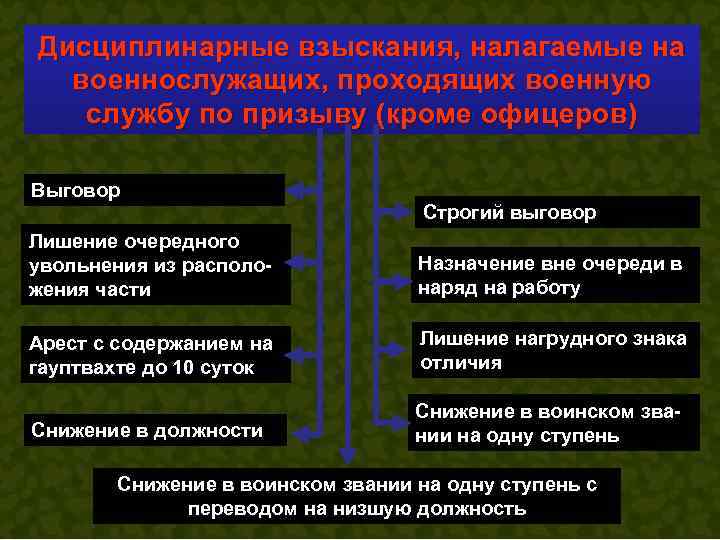 Дисциплинарные взыскания, налагаемые на военнослужащих, проходящих военную службу по призыву (кроме офицеров)

Выговор

Лишение очередного увольнения из расположения части

Арест с содержанием на гауптвахте до 10 суток

Снижение в должности

Строгий выговор

Назначение вне очереди в наряд на работу

Лишение нагрудного знака отличия

Снижение в воинском звании на одну ступень

Снижение в воинском звании на одну ступень с переводом на низшую должность